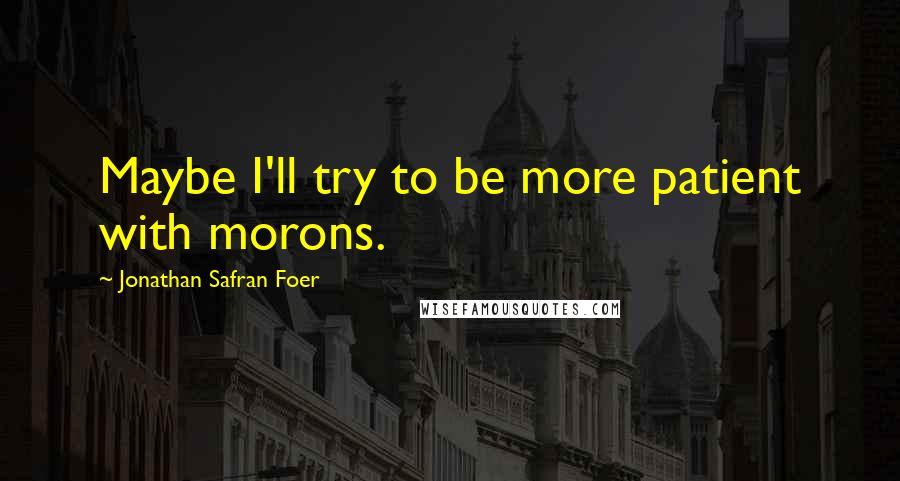 Maybe I'll try to be more patient with morons.

~ Jonathan Safran Foer

WISEFAMOUSQUOTES.COM